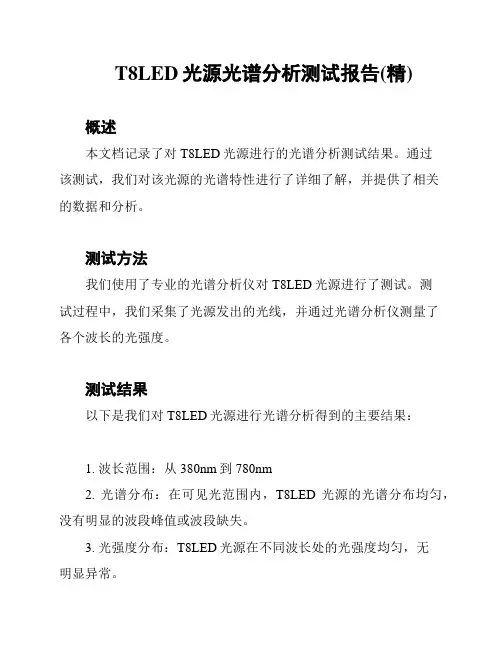 T8LED 光源光谱分析测试报告(精)

概述

本文档记录了对 T8LED 光源进行的光谱分析测试结果。通过该测试，我们对该光源的光谱特性进行了详细了解，并提供了相关的数据和分析。

测试方法

我们使用了专业的光谱分析仪对 T8LED 光源进行了测试。测试过程中，我们采集了光源发出的光线，并通过光谱分析仪测量了各个波长的光强度。

测试结果

以下是我们对 T8LED 光源进行光谱分析得到的主要结果：

1. 波长范围：从 380nm 到 780nm

2. 光谱分布：在可见光范围内，T8LED 光源的光谱分布均匀，没有明显的波段峰值或波段缺失。

3. 光强度分布：T8LED 光源在不同波长处的光强度均匀，无明显异常。